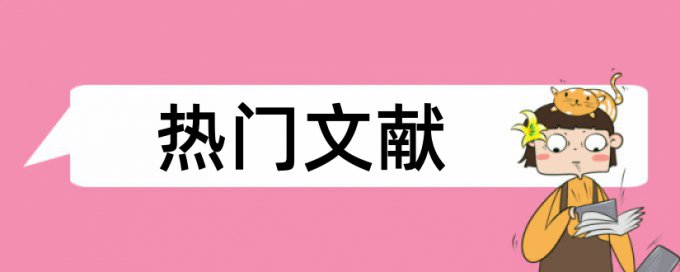 热门文献